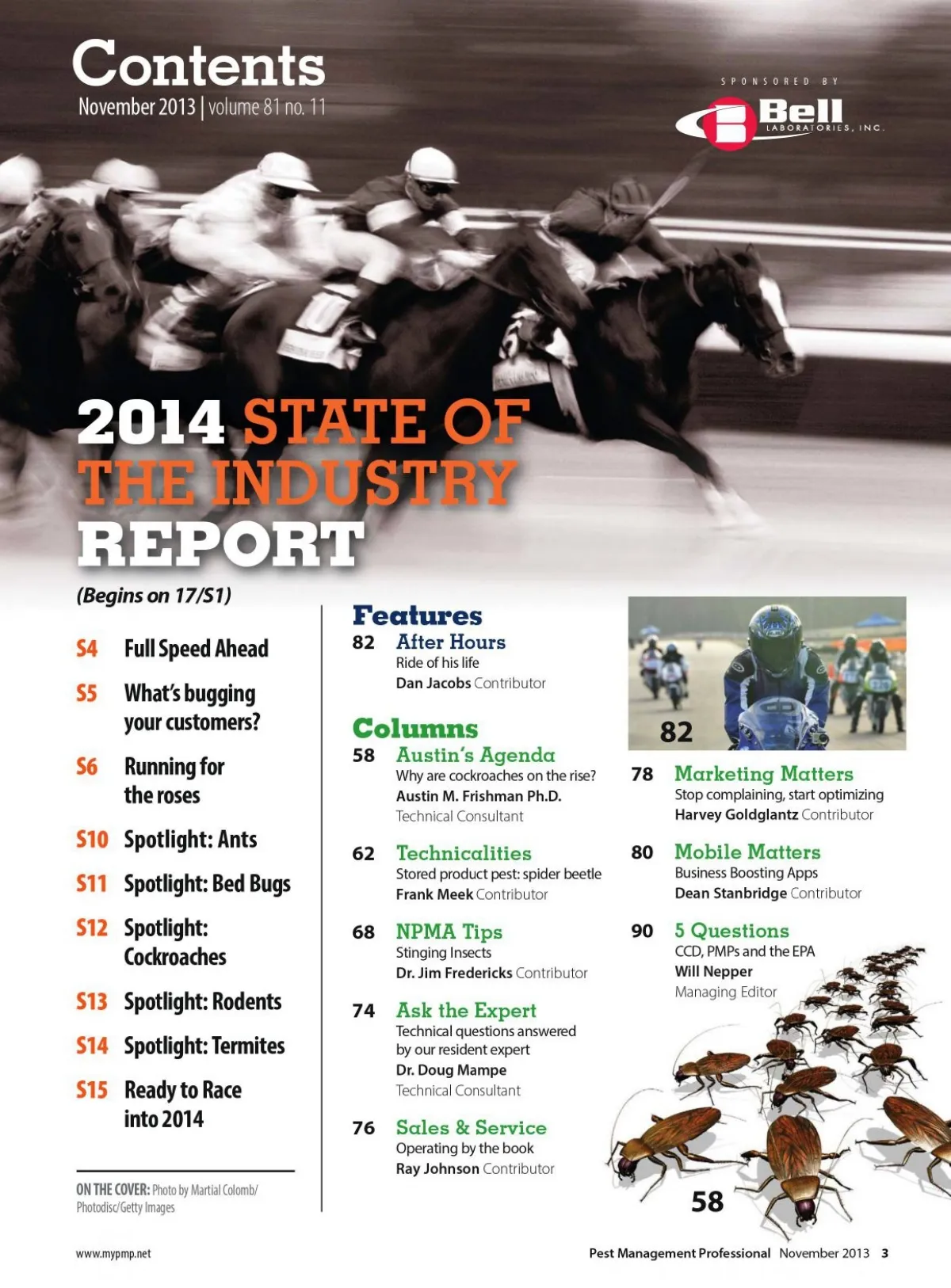 Contents
November 2013 | volume 81 no. 11

SPONSORED BY
Bell LABORATORIES, INC.

2014 STATE OF THE INDUSTRY REPORT
(Begins on 17/S1)

S4 Full Speed Ahead

S5 What's bugging your customers?

S6 Running for the roses

S10 Spotlight: Ants

S11 Spotlight: Bed Bugs

S12 Spotlight: Cockroaches

S13 Spotlight: Rodents

S14 Spotlight: Termites

S15 Ready to Race into 2014

ON THE COVER: Photo by Martial Colomb/ Photodisc/Getty Images

Features
82 After Hours
Ride of his life
Dan Jacobs Contributor

Columns
58 Austin's Agenda
Why are cockroaches on the rise?
Austin M. Frishman Ph.D.
Technical Consultant

62 Technicalities
Stored product pest: spider beetle
Frank Meek Contributor

68 NPMA Tips
Stinging Insects
Dr. Jim Fredericks Contributor

74 Ask the Expert
Technical questions answered by our resident expert
Dr. Doug Mampe
Technical Consultant

76 Sales & Service
Operating by the book
Ray Johnson Contributor

82

78 Marketing Matters
Stop complaining, start optimizing
Harvey Goldglantz Contributor

80 Mobile Matters
Business Boosting Apps
Dean Stanbridge Contributor

90 5 Questions
CCD, PMPs and the EPA
Will Nepper
Managing Editor

58

www.mypmp.net
Pest Management Professional November 2013 3